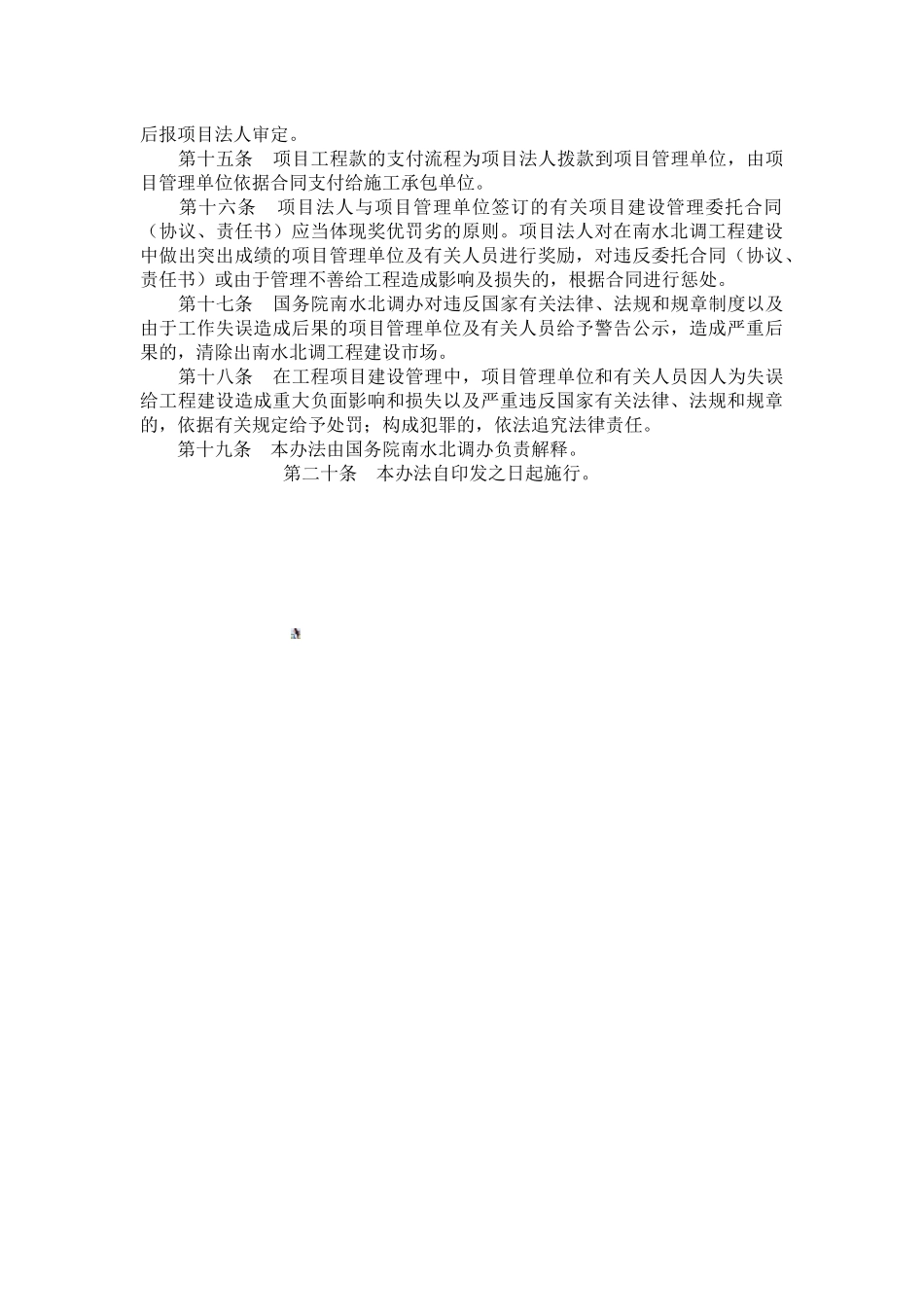 后报项目法人审定。

第十五条　项目工程款的支付流程为项目法人拨款到项目管理单位，由项目管理单位依据合同支付给施工承包单位。

第十六条　项目法人与项目管理单位签订的有关项目建设管理委托合同（协议、责任书）应当体现奖优罚劣的原则。项目法人对在南水北调工程建设中做出突出成绩的项目管理单位及有关人员进行奖励，对违反委托合同（协议、责任书）或由于管理不善给工程造成影响及损失的，根据合同进行惩处。

第十七条　国务院南水北调办对违反国家有关法律、法规和规章制度以及由于工作失误造成后果的项目管理单位及有关人员给予警告公示，造成严重后果的，清除出南水北调工程建设市场。

第十八条　在工程项目建设管理中，项目管理单位和有关人员因人为失误给工程建设造成重大负面影响和损失以及严重违反国家有关法律、法规和规章的，依据有关规定给予处罚；构成犯罪的，依法追究法律责任。

第十九条　本办法由国务院南水北调办负责解释。

第二十条　本办法自印发之日起施行。